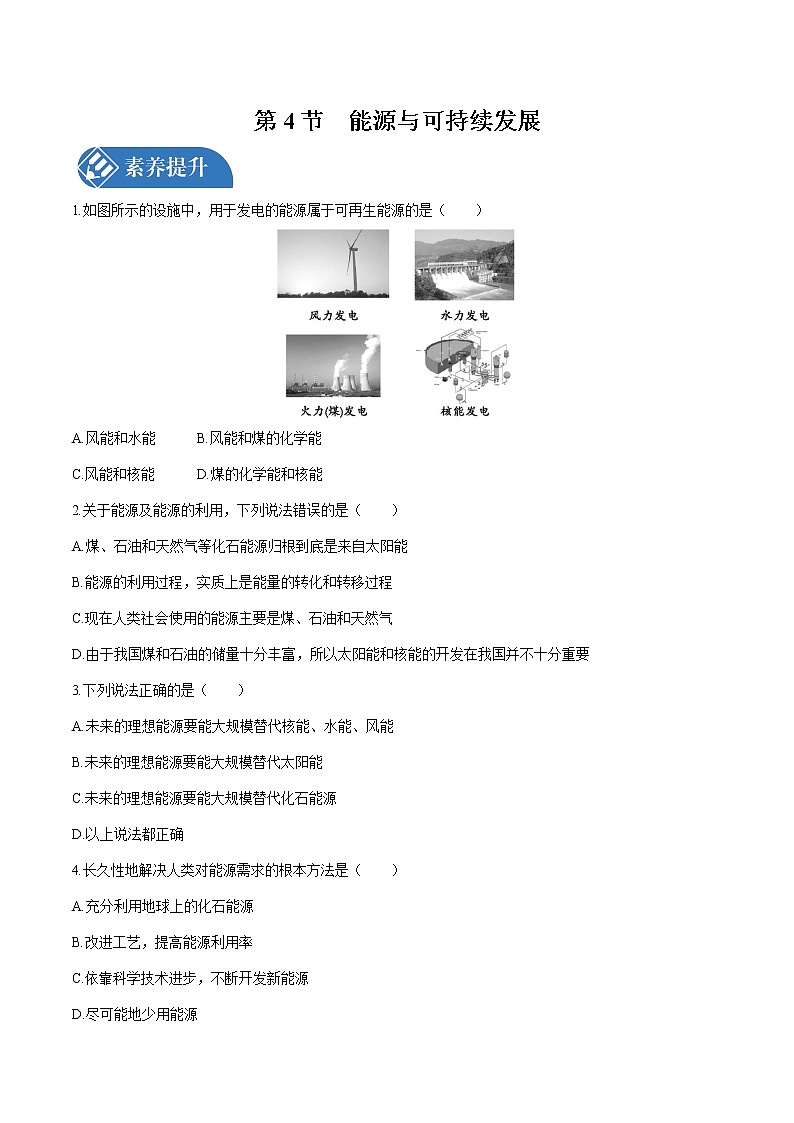 第 4 节　能源与可持续发展

素养提升

1.如图所示的设施中，用于发电的能源属于可再生能源的是（　　）

风力发电

水力发电

火力(煤)发电

核能发电

A.风能和水能　　B.风能和煤的化学能

C.风能和核能　　D.煤的化学能和核能

2.关于能源及能源的利用，下列说法错误的是（　　）

A.煤、石油和天然气等化石能源归根到底是来自太阳能

B.能源的利用过程，实质上是能量的转化和转移过程

C.现在人类社会使用的能源主要是煤、石油和天然气

D.由于我国煤和石油的储量十分丰富，所以太阳能和核能的开发在我国并不十分重要

3.下列说法正确的是（　　）

A.未来的理想能源要能大规模替代核能、水能、风能

B.未来的理想能源要能大规模替代太阳能

C.未来的理想能源要能大规模替代化石能源

D.以上说法都正确

4.长久性地解决人类对能源需求的根本方法是（　　）

A.充分利用地球上的化石能源

B.改进工艺，提高能源利用率

C.依靠科学技术进步，不断开发新能源

D.尽可能地少用能源